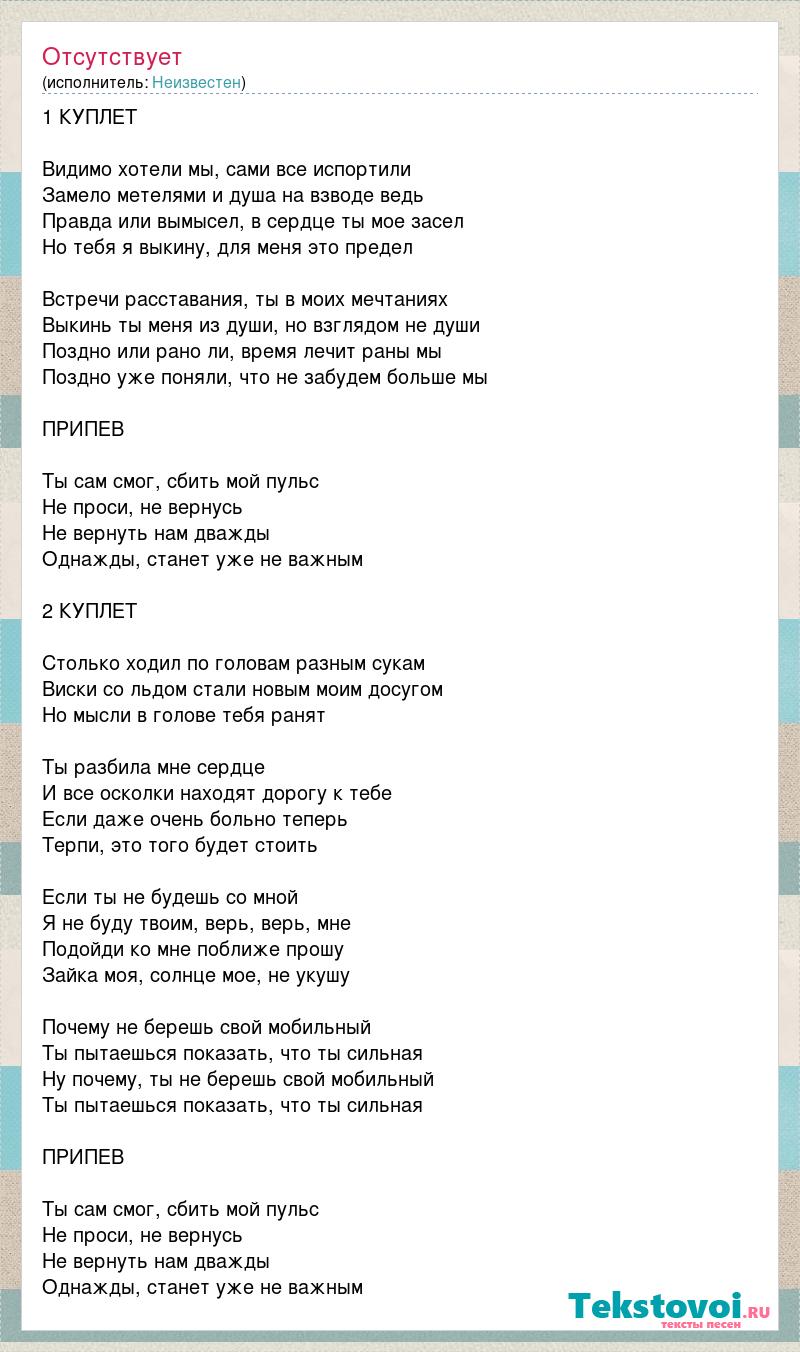 Отсутствует
(исполнитель: Неизвестен)

1 КУПЛЕТ

Видимо хотели мы, сами все испортили
Замело метелями и душа на взводе ведь
Правда или вымысел, в сердце ты мое засел
Но тебя я выкину, для меня это предел

Встречи расставания, ты в моих мечтаниях
Выкинь ты меня из души, но взглядом не души
Поздно или рано ли, время лечит раны мы
Поздно уже поняли, что не забудем больше мы

ПРИПЕВ

Ты сам смог, сбить мой пульс
Не проси, не вернусь
Не вернуть нам дважды
Однажды, станет уже не важным

2 КУПЛЕТ

Столько ходил по головам разным сукам
Виски со льдом стали новым моим досугом
Но мысли в голове тебя ранят

Ты разбила мне сердце
И все осколки находят дорогу к тебе
Если даже очень больно теперь
Терпи, это того будет стоить

Если ты не будешь со мной
Я не буду твоим, верь, верь, мне
Подойди ко мне поближе прошу
Зайка моя, солнце мое, не укушу

Почему не берешь свой мобильный
Ты пытаешься показать, что ты сильная
Ну почему, ты не берешь свой мобильный
Ты пытаешься показать, что ты сильная

ПРИПЕВ

Ты сам смог, сбить мой пульс
Не проси, не вернусь
Не вернуть нам дважды
Однажды, станет уже не важным

Tekstovoi.RU
тексты песен